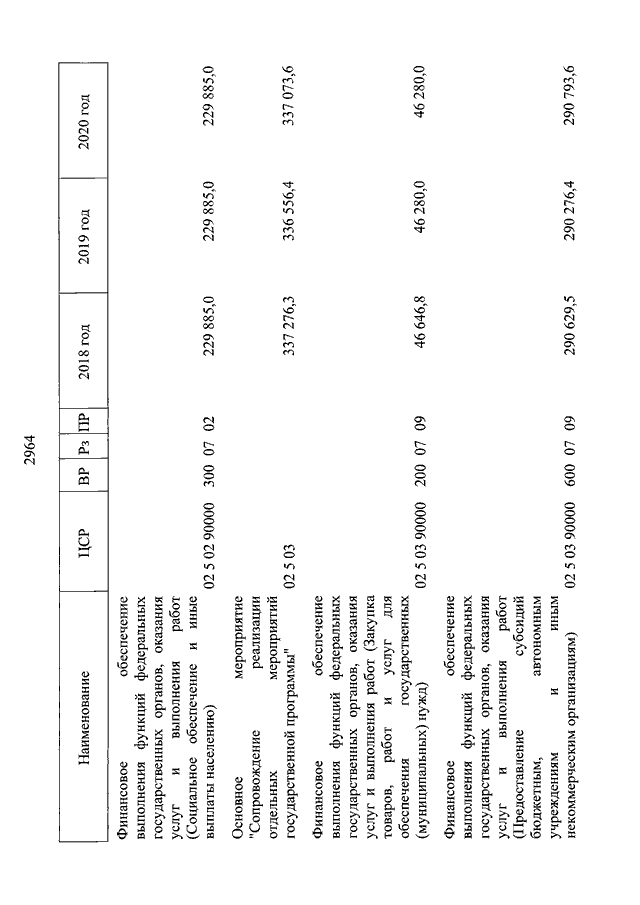 2964

| Наименование | ЦСР | ВР | Рз | ПР | 2018 год | 2019 год | 2020 год |
|---|---|---|---|---|---|---|---|
| Финансовое обеспечение выполнения функций федеральных государственных органов, оказания услуг и выполнения работ (Социальное обеспечение и иные выплаты населению) | 02 5 02 90000 | 300 | 07 | 02 | 229 885,0 | 229 885,0 | 229 885,0 |
| Основное мероприятие "Сопровождение реализации отдельных мероприятий государственной программы" | 02 5 03 | | | | 337 276,3 | 336 556,4 | 337 073,6 |
| Финансовое обеспечение выполнения функций федеральных государственных органов, оказания услуг и выполнения работ (Закупка товаров, работ и услуг для обеспечения государственных (муниципальных) нужд) | 02 5 03 90000 | 200 | 07 | 09 | 46 646,8 | 46 280,0 | 46 280,0 |
| Финансовое обеспечение выполнения функций федеральных государственных органов, оказания услуг и выполнения работ (Предоставление субсидий бюджетным, автономным учреждениям и иным некоммерческим организациям) | 02 5 03 90000 | 600 | 07 | 09 | 290 629,5 | 290 276,4 | 290 793,6 |